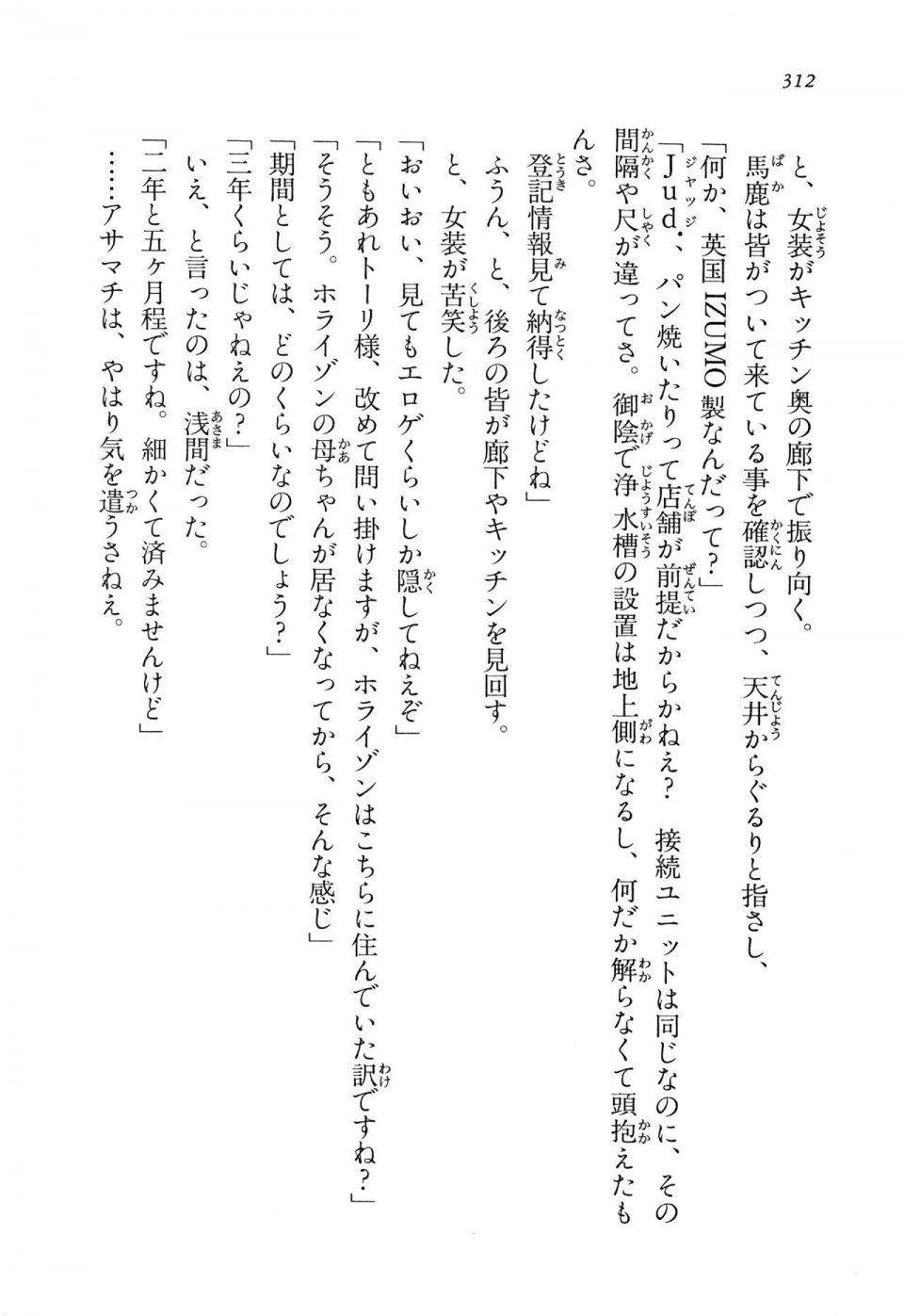 312

と、女装がキッチン奥の廊下で振り向く。
馬鹿は皆がついて来ている事を確認しつつ、天井からぐるりと指さし、

「何か、英国 IZUMO 製なんだって？」
「Jud.、パン焼いたりって店舗が前提だからかねえ？　接続ユニットは同じなのに、その間隔や尺が違ってさ。御陰で浄水槽の設置は地上側になるし、何だか解らなくて頭抱えたもんさ。

登記情報見て納得したけどね」

ふうん、と、後ろの皆が廊下やキッチンを見回す。
と、女装が苦笑した。

「おいおい、見てもエロゲくらいしか隠してねえぞ」
「ともあれトーリ様、改めて問い掛けますが、ホライゾンはこちらに住んでいた訳ですね？」
「そうそう。ホライゾンの母ちゃんが居なくなってから、そんな感じ」
「期間としては、どのくらいなのでしょう？」
「三年くらいじゃねえの？」

いえ、と言ったのは、浅間だった。

「二年と五ヶ月程ですね。細かくて済みませんけど」

……アサマチは、やはり気を遣うさねえ。